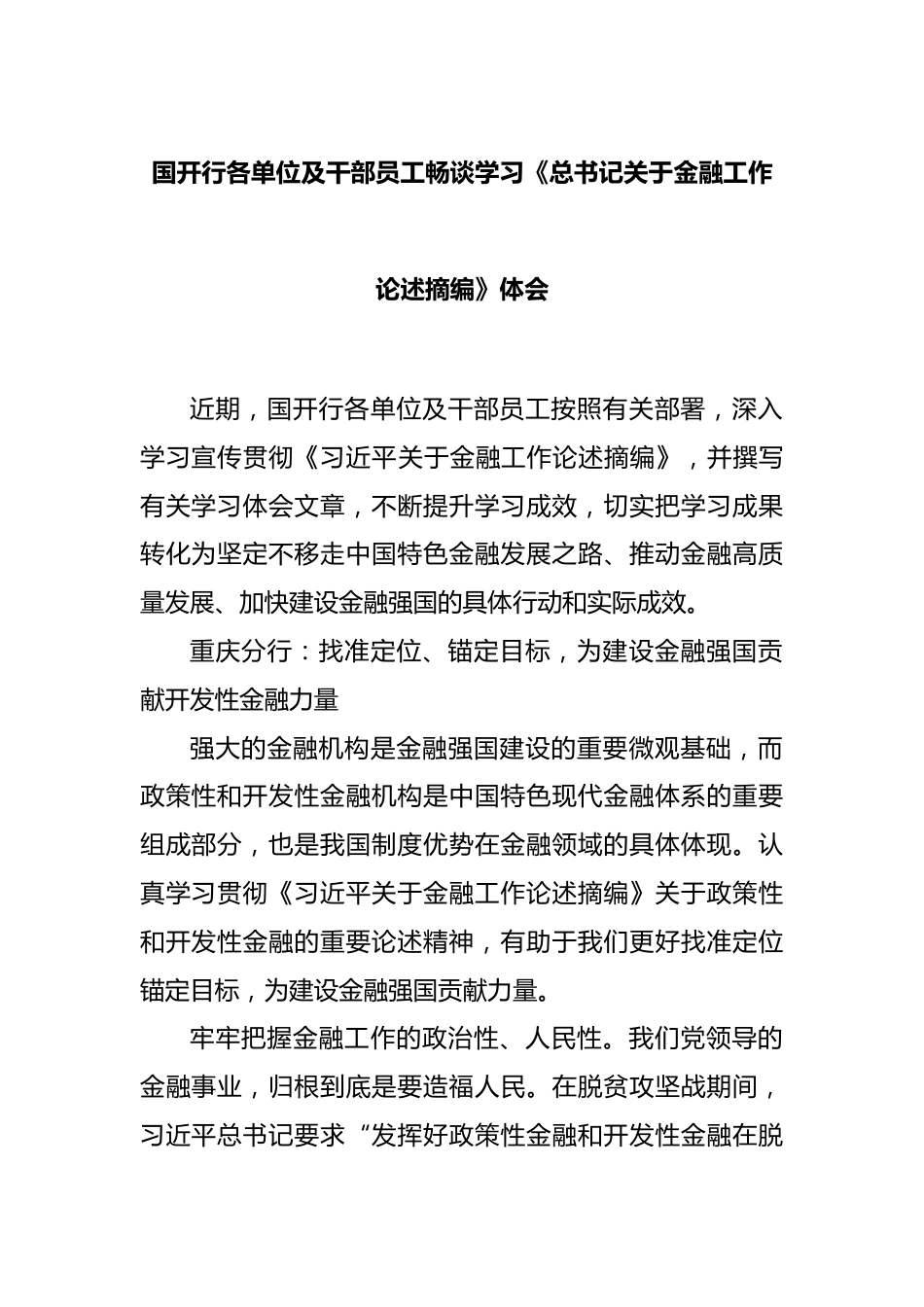 国开行各单位及干部员工畅谈学习《总书记关于金融工作论述摘编》体会

近期，国开行各单位及干部员工按照有关部署，深入学习宣传贯彻《习近平关于金融工作论述摘编》，并撰写有关学习体会文章，不断提升学习成效，切实把学习成果转化为坚定不移走中国特色金融发展之路、推动金融高质量发展、加快建设金融强国的具体行动和实际成效。

重庆分行：找准定位、锚定目标，为建设金融强国贡献开发性金融力量

强大的金融机构是金融强国建设的重要微观基础，而政策性和开发性金融机构是中国特色现代金融体系的重要组成部分，也是我国制度优势在金融领域的具体体现。认真学习贯彻《习近平关于金融工作论述摘编》关于政策性和开发性金融的重要论述精神，有助于我们更好找准定位锚定目标，为建设金融强国贡献力量。

牢牢把握金融工作的政治性、人民性。我们党领导的金融事业，归根到底是要造福人民。在脱贫攻坚战期间，习近平总书记要求“发挥好政策性金融和开发性金融在脱